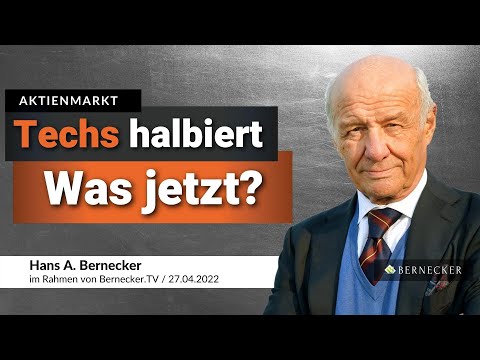 AKTIENMARKT

Techs halbiert

Was jetzt?

Hans A. Bernecker

im Rahmen von Bernecker.TV / 27.04.2022

BERNECKER